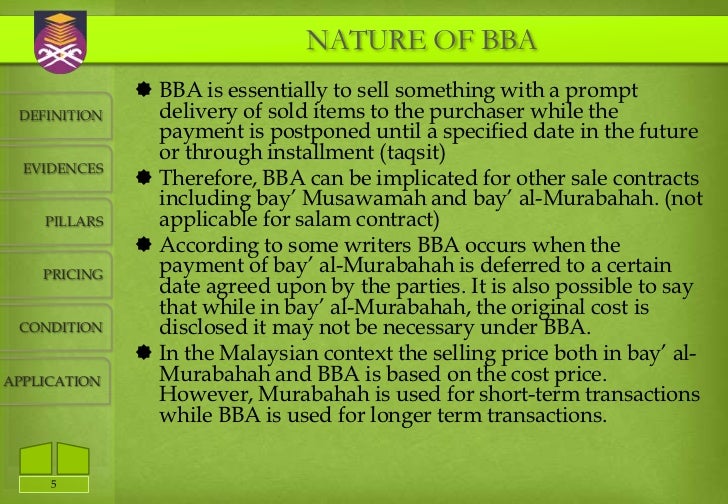 NATURE OF BBA

DEFINITION

EVIDENCES

PILLARS

PRICING

CONDITION

APPLICATION

• BBA is essentially to sell something with a prompt delivery of sold items to the purchaser while the payment is postponed until a specified date in the future or through installment (taqsit)

• Therefore, BBA can be implicated for other sale contracts including bay' Musawamah and bay' al-Murabahah. (not applicable for salam contract)

• According to some writers BBA occurs when the payment of bay' al-Murabahah is deferred to a certain date agreed upon by the parties. It is also possible to say that while in bay' al-Murabahah, the original cost is disclosed it may not be necessary under BBA.

• In the Malaysian context the selling price both in bay' al-Murabahah and BBA is based on the cost price. However, Murabahah is used for short-term transactions while BBA is used for longer term transactions.

5